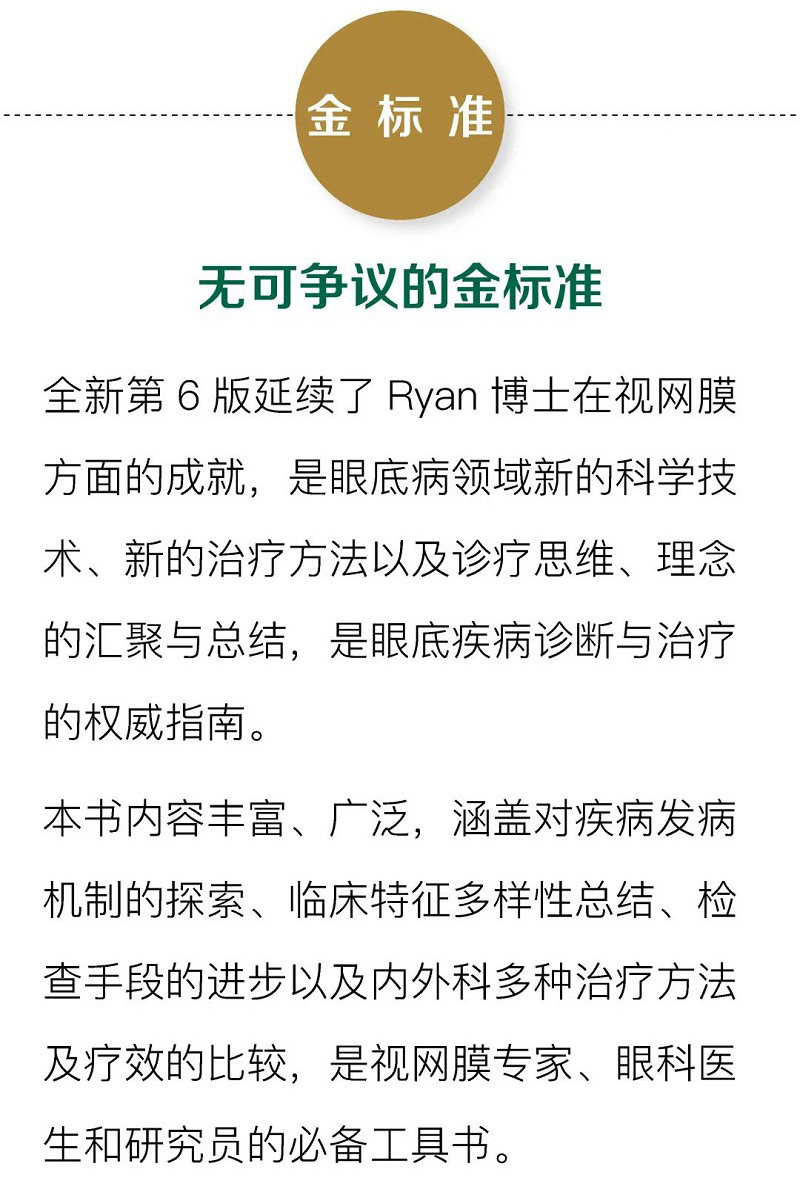 金标准

无可争议的金标准

全新第6版延续了Ryan博士在视网膜方面的成就，是眼底病领域新的科学技术、新的治疗方法以及诊疗思维、理念的汇聚与总结，是眼底疾病诊断与治疗的权威指南。

本书内容丰富、广泛，涵盖对疾病发病机制的探索、临床特征多样性总结、检查手段的进步以及内外科多种治疗方法及疗效的比较，是视网膜专家、眼科医生和研究员的必备工具书。